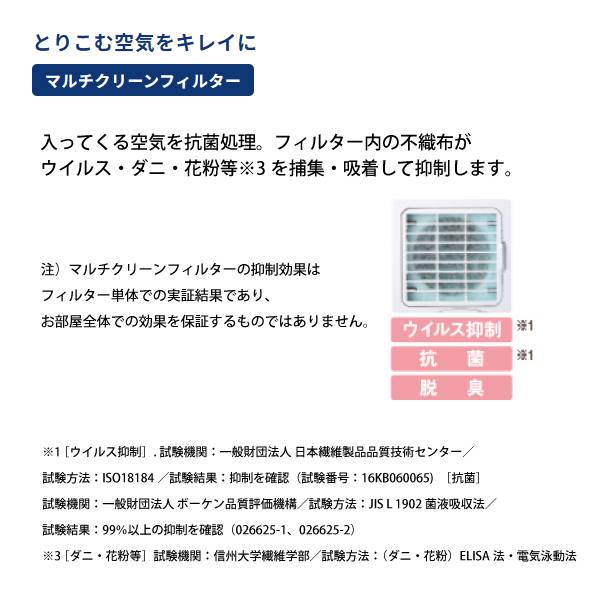 とりこむ空気をキレイに

マルチクリーンフィルター

入ってくる空気を抗菌処理。フィルター内の不織布がウイルス・ダニ・花粉等※3 を捕集・吸着して抑制します。

注）マルチクリーンフィルターの抑制効果はフィルター単体での実証結果であり、お部屋全体での効果を保証するものではありません。

ウイルス抑制 ※1
抗　菌 ※1
脱　臭

※1［ウイルス抑制］. 試験機関：一般財団法人 日本繊維製品品質技術センター／試験方法：ISO18184 ／試験結果：抑制を確認（試験番号：16KB060065）［抗菌］試験機関：一般財団法人 ボーケン品質評価機構／試験方法：JIS L 1902 菌液吸収法／試験結果：99%以上の抑制を確認（026625-1、026625-2）
※3［ダニ・花粉等］試験機関：信州大学繊維学部／試験方法：（ダニ・花粉）ELISA 法・電気泳動法